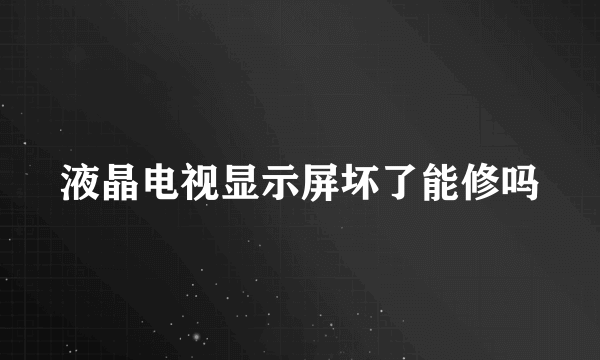 液晶电视显示屏坏了能修吗